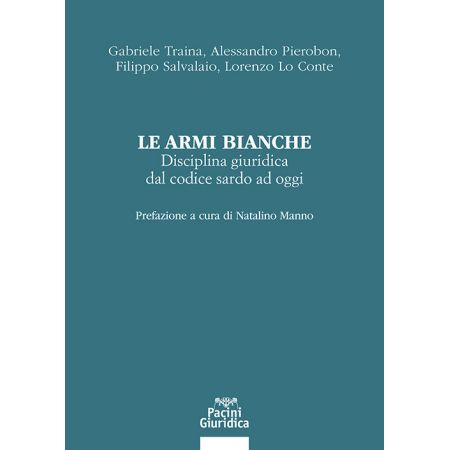 Gabriele Traina, Alessandro Pierobon,
Filippo Salvalaio, Lorenzo Lo Conte

LE ARMI BIANCHE
Disciplina giuridica
dal codice sardo ad oggi

Prefazione a cura di Natalino Manno

Pacini
Giuridica